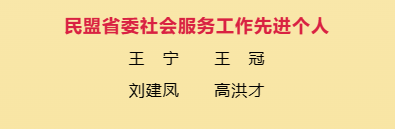 民盟省委社会服务工作先进个人

王　宁　　王　冠

刘建凤　　高洪才